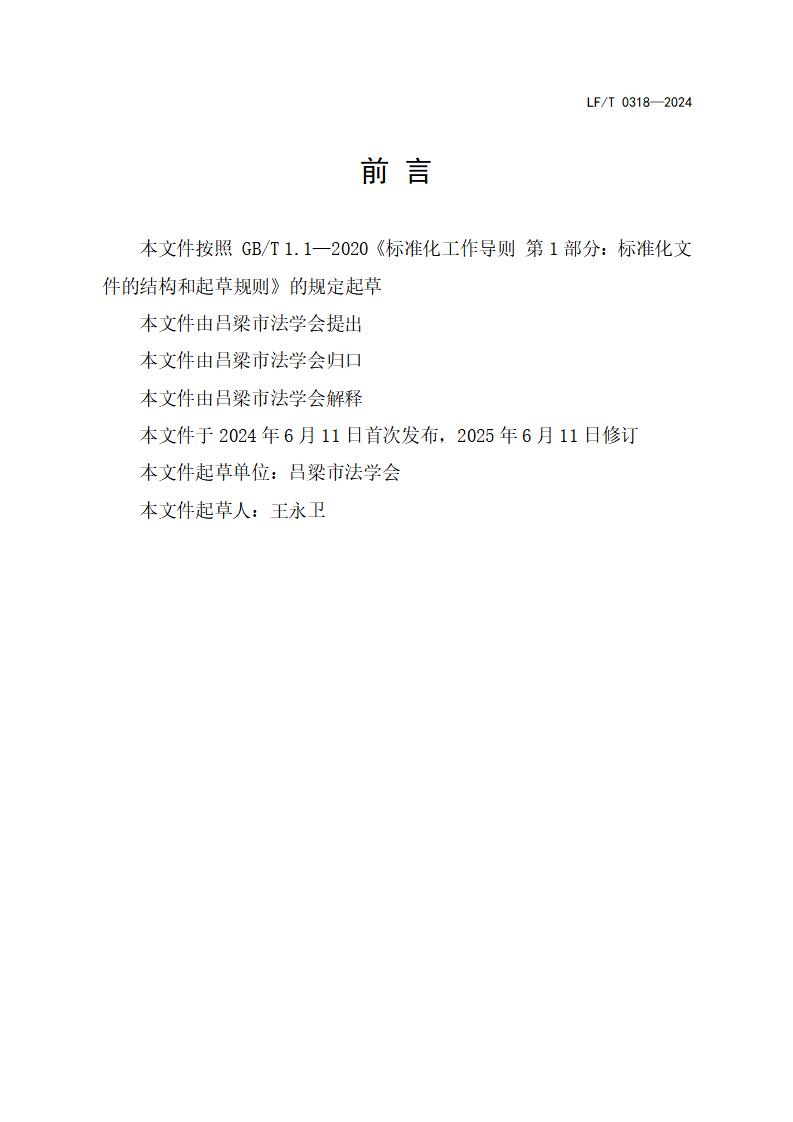 LF/T 0318—2024

前言

本文件按照GB/T 1.1—2020《标准化工作导则 第1部分：标准化文件的结构和起草规则》的规定起草

本文件由吕梁市法学会提出

本文件由吕梁市法学会归口

本文件由吕梁市法学会解释

本文件于2024年6月11日首次发布，2025年6月11日修订

本文件起草单位：吕梁市法学会

本文件起草人：王永卫